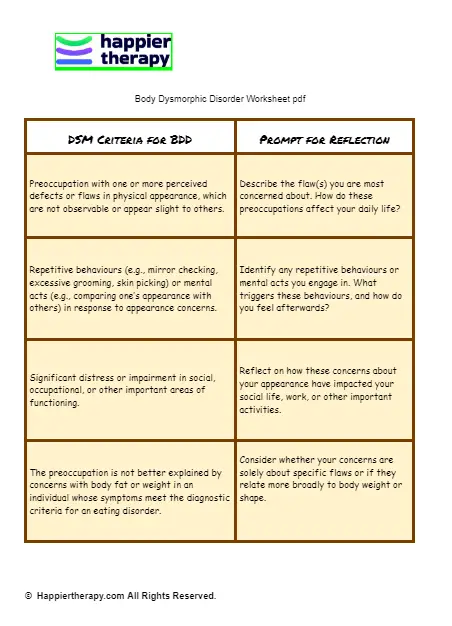 happier therapy

Body Dysmorphic Disorder Worksheet pdf

| DSM Criteria for BDD | Prompt for Reflection |
|---|---|
| Preoccupation with one or more perceived defects or flaws in physical appearance, which are not observable or appear slight to others. | Describe the flaw(s) you are most concerned about. How do these preoccupations affect your daily life? |
| Repetitive behaviours (e.g., mirror checking, excessive grooming, skin picking) or mental acts (e.g., comparing one's appearance with others) in response to appearance concerns. | Identify any repetitive behaviours or mental acts you engage in. What triggers these behaviours, and how do you feel afterwards? |
| Significant distress or impairment in social, occupational, or other important areas of functioning. | Reflect on how these concerns about your appearance have impacted your social life, work, or other important activities. |
| The preoccupation is not better explained by concerns with body fat or weight in an individual whose symptoms meet the diagnostic criteria for an eating disorder. | Consider whether your concerns are solely about specific flaws or if they relate more broadly to body weight or shape. |

© Happiertherapy.com All Rights Reserved.